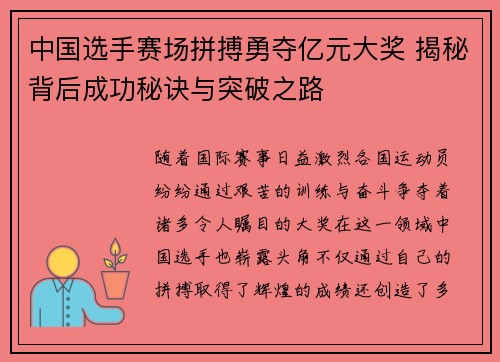 中国选手赛场拼搏勇夺亿元大奖 揭秘背后成功秘诀与突破之路

随着国际赛事日益激烈各国运动员纷纷通过艰苦的训练与奋斗争夺着诸多令人瞩目的大奖在这一领域中国选手也崭露头角不仅通过自己的拼搏取得了辉煌的成绩还创造了多